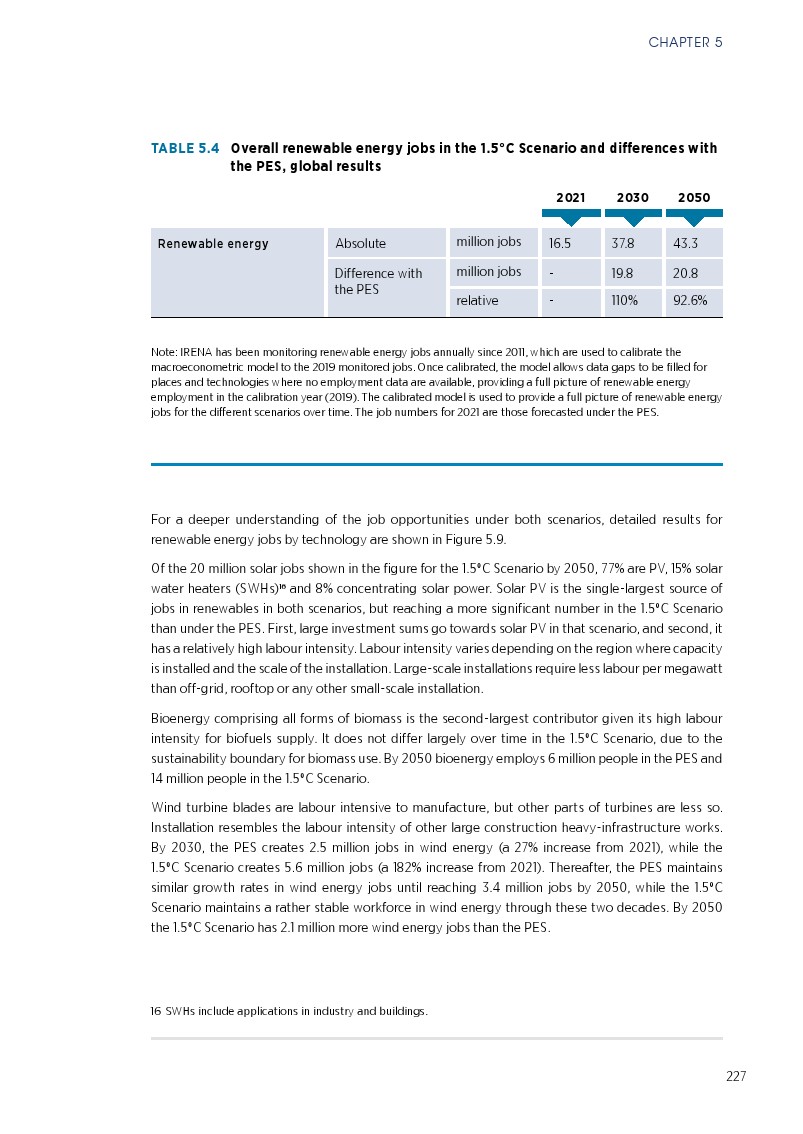 CHAPTER 5

TABLE 5.4 Overall renewable energy jobs in the 1.5°C Scenario and differences with the PES, global results

| | | | 2021 | 2030 | 2050 |
|---|---|---|---|---|---|
| Renewable energy | Absolute | million jobs | 16.5 | 37.8 | 43.3 |
| | Difference with the PES | million jobs | - | 19.8 | 20.8 |
| | | relative | - | 110% | 92.6% |

Note: IRENA has been monitoring renewable energy jobs annually since 2011, which are used to calibrate the macroeconometric model to the 2019 monitored jobs. Once calibrated, the model allows data gaps to be filled for places and technologies where no employment data are available, providing a full picture of renewable energy employment in the calibration year (2019). The calibrated model is used to provide a full picture of renewable energy jobs for the different scenarios over time. The job numbers for 2021 are those forecasted under the PES.

For a deeper understanding of the job opportunities under both scenarios, detailed results for renewable energy jobs by technology are shown in Figure 5.9.

Of the 20 million solar jobs shown in the figure for the 1.5°C Scenario by 2050, 77% are PV, 15% solar water heaters (SWHs)$^{16}$ and 8% concentrating solar power. Solar PV is the single-largest source of jobs in renewables in both scenarios, but reaching a more significant number in the 1.5°C Scenario than under the PES. First, large investment sums go towards solar PV in that scenario, and second, it has a relatively high labour intensity. Labour intensity varies depending on the region where capacity is installed and the scale of the installation. Large-scale installations require less labour per megawatt than off-grid, rooftop or any other small-scale installation.

Bioenergy comprising all forms of biomass is the second-largest contributor given its high labour intensity for biofuels supply. It does not differ largely over time in the 1.5°C Scenario, due to the sustainability boundary for biomass use. By 2050 bioenergy employs 6 million people in the PES and 14 million people in the 1.5°C Scenario.

Wind turbine blades are labour intensive to manufacture, but other parts of turbines are less so. Installation resembles the labour intensity of other large construction heavy-infrastructure works. By 2030, the PES creates 2.5 million jobs in wind energy (a 27% increase from 2021), while the 1.5°C Scenario creates 5.6 million jobs (a 182% increase from 2021). Thereafter, the PES maintains similar growth rates in wind energy jobs until reaching 3.4 million jobs by 2050, while the 1.5°C Scenario maintains a rather stable workforce in wind energy through these two decades. By 2050 the 1.5°C Scenario has 2.1 million more wind energy jobs than the PES.

16 SWHs include applications in industry and buildings.

227